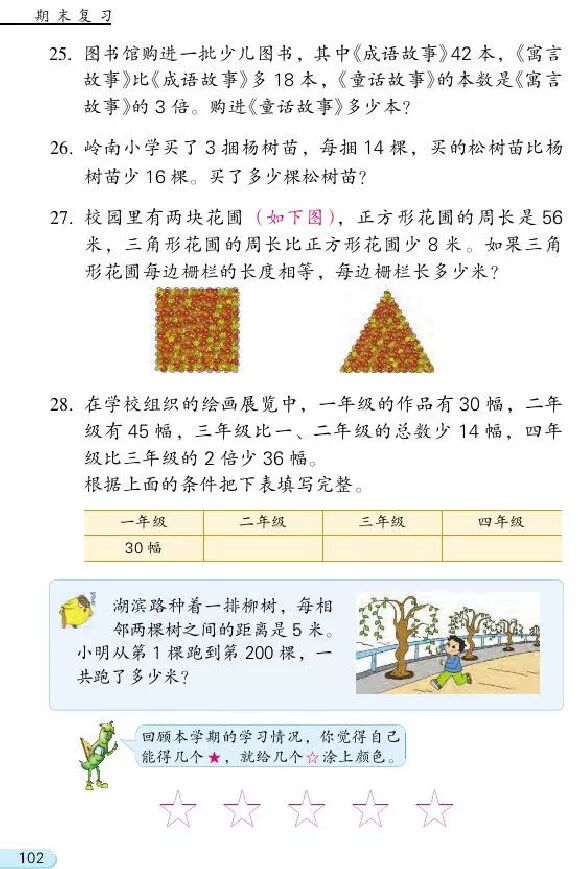 期末复习

25. 图书馆购进一批少儿图书，其中《成语故事》42本，《寓言故事》比《成语故事》多18本，《童话故事》的本数是《寓言故事》的3倍。购进《童话故事》多少本？

26. 岭南小学买了3捆杨树苗，每捆14棵，买的松树苗比杨树苗少16棵。买了多少棵松树苗？

27. 校园里有两块花圃（如下图），正方形花圃的周长是56米，三角形花圃的周长比正方形花圃少8米。如果三角形花圃每边栅栏的长度相等，每边栅栏长多少米？

28. 在学校组织的绘画展览中，一年级的作品有30幅，二年级有45幅，三年级比一、二年级的总数少14幅，四年级比三年级的2倍少36幅。
根据上面的条件把下表填写完整。

| 一年级 | 二年级 | 三年级 | 四年级 |
|---|---|---|---|
| 30幅 | | | |

湖滨路种着一排柳树，每相邻两棵树之间的距离是5米。小明从第1棵跑到第200棵，一共跑了多少米？

回顾本学期的学习情况，你觉得自己能得几个★，就给几个☆涂上颜色。

☆ ☆ ☆ ☆ ☆

102